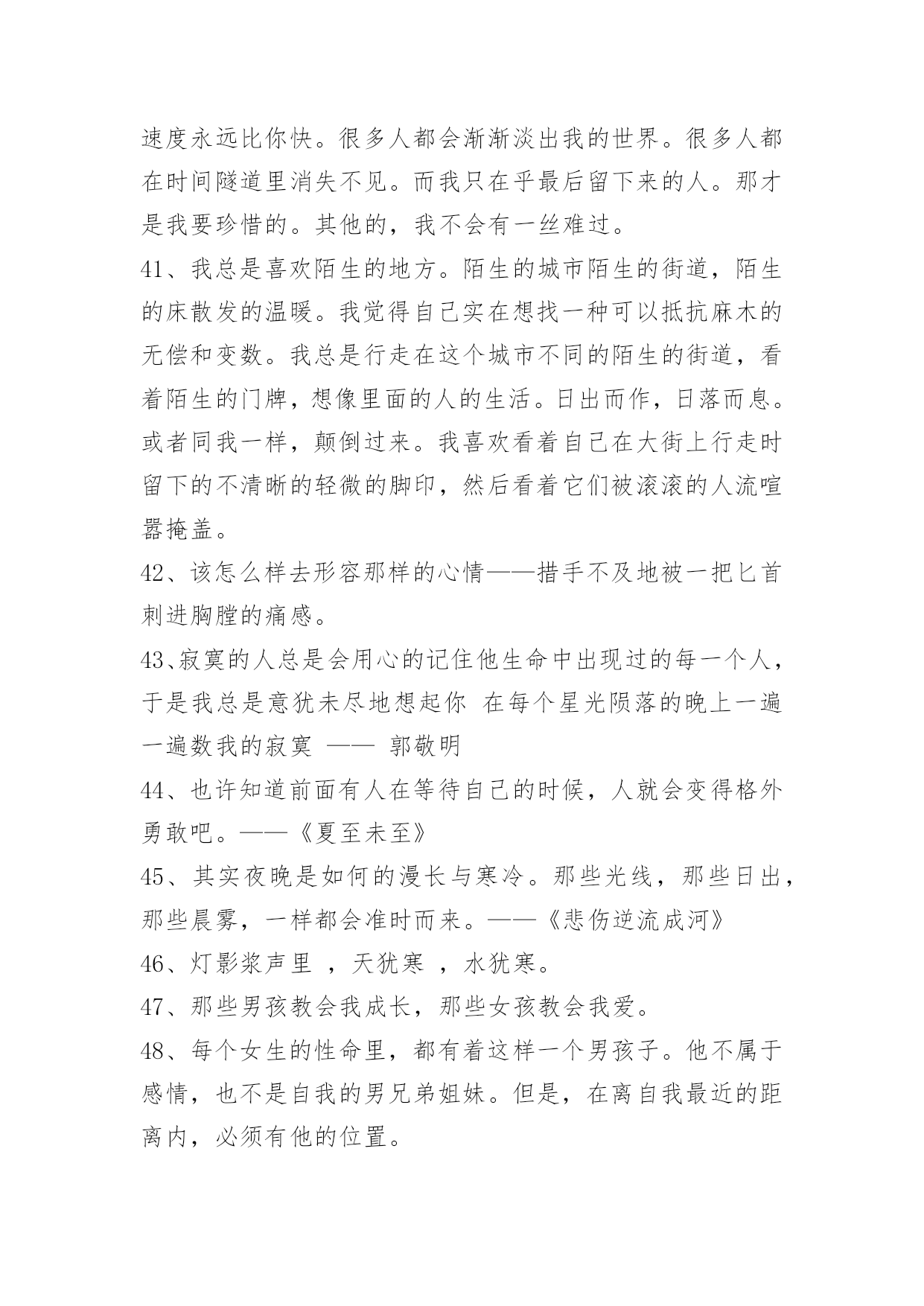 速度永远比你快。很多人都会渐渐淡出我的世界。很多人都在时间隧道里消失不见。而我只在乎最后留下来的人。那才是我要珍惜的。其他的，我不会有一丝难过。

41、我总是喜欢陌生的地方。陌生的城市陌生的街道，陌生的床散发的温暖。我觉得自己实在想找一种可以抵抗麻木的无偿和变数。我总是行走在这个城市不同的陌生的街道，看着陌生的门牌，想像里面的人的生活。日出而作，日落而息。或者同我一样，颠倒过来。我喜欢看着自己在大街上行走时留下的不清晰的轻微的脚印，然后看着它们被滚滚的人流喧嚣掩盖。

42、该怎么样去形容那样的心情——措手不及地被一把匕首刺进胸膛的痛感。

43、寂寞的人总是会用心的记住他生命中出现过的每一个人，于是我总是意犹未尽地想起你 在每个星光陨落的晚上一遍一遍数我的寂寞 —— 郭敬明

44、也许知道前面有人在等待自己的时候，人就会变得格外勇敢吧。——《夏至未至》

45、其实夜晚是如何的漫长与寒冷。那些光线，那些日出，那些晨雾，一样都会准时而来。——《悲伤逆流成河》

46、灯影浆声里 ，天犹寒 ，水犹寒。

47、那些男孩教会我成长，那些女孩教会我爱。

48、每个女生的性命里，都有着这样一个男孩子。他不属于感情，也不是自我的男兄弟姐妹。但是，在离自我最近的距离内，必须有他的位置。